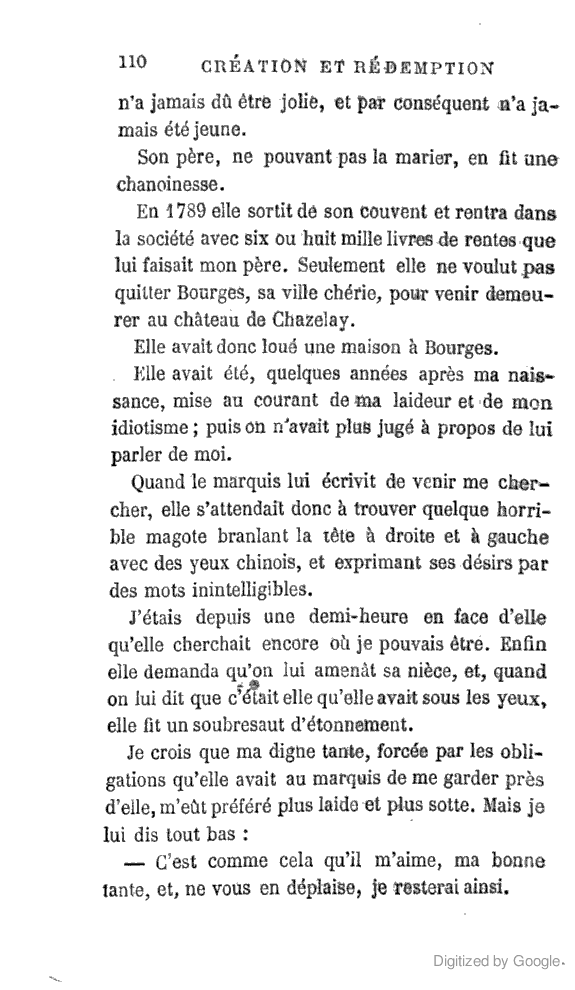 110 CRÉATION ET RÉDEMPTION

n'a jamais dû être jolie, et par conséquent n'a jamais été jeune.

Son père, ne pouvant pas la marier, en fit une chanoinesse.

En 1789 elle sortit de son couvent et rentra dans la société avec six ou huit mille livres de rentes que lui faisait mon père. Seulement elle ne voulut pas quitter Bourges, sa ville chérie, pour venir demeurer au château de Chazelay.

Elle avait donc loué une maison à Bourges.

Elle avait été, quelques années après ma naissance, mise au courant de ma laideur et de mon idiotisme ; puis on n'avait plus jugé à propos de lui parler de moi.

Quand le marquis lui écrivit de venir me chercher, elle s'attendait donc à trouver quelque horrible magote branlant la tête à droite et à gauche avec des yeux chinois, et exprimant ses désirs par des mots inintelligibles.

J'étais depuis une demi-heure en face d'elle qu'elle cherchait encore où je pouvais être. Enfin elle demanda qu'on lui amenât sa nièce, et, quand on lui dit que c'était elle qu'elle avait sous les yeux, elle fit un soubresaut d'étonnement.

Je crois que ma digne tante, forcée par les obligations qu'elle avait au marquis de me garder près d'elle, m'eût préféré plus laide et plus sotte. Mais je lui dis tout bas :

— C'est comme cela qu'il m'aime, ma bonne tante, et, ne vous en déplaise, je resterai ainsi.

Digitized by Google